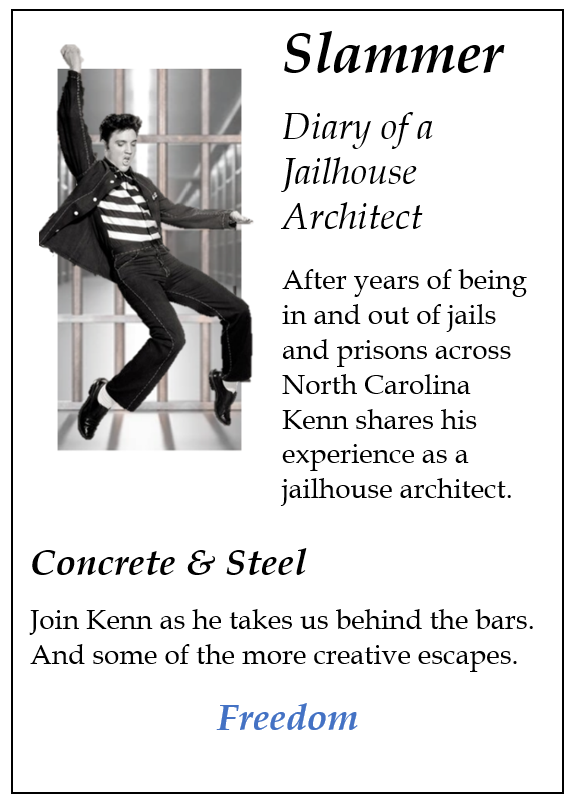 Slammer

Diary of a Jailhouse Architect

After years of being in and out of jails and prisons across North Carolina Kenn shares his experience as a jailhouse architect.

Concrete & Steel

Join Kenn as he takes us behind the bars. And some of the more creative escapes.

Freedom